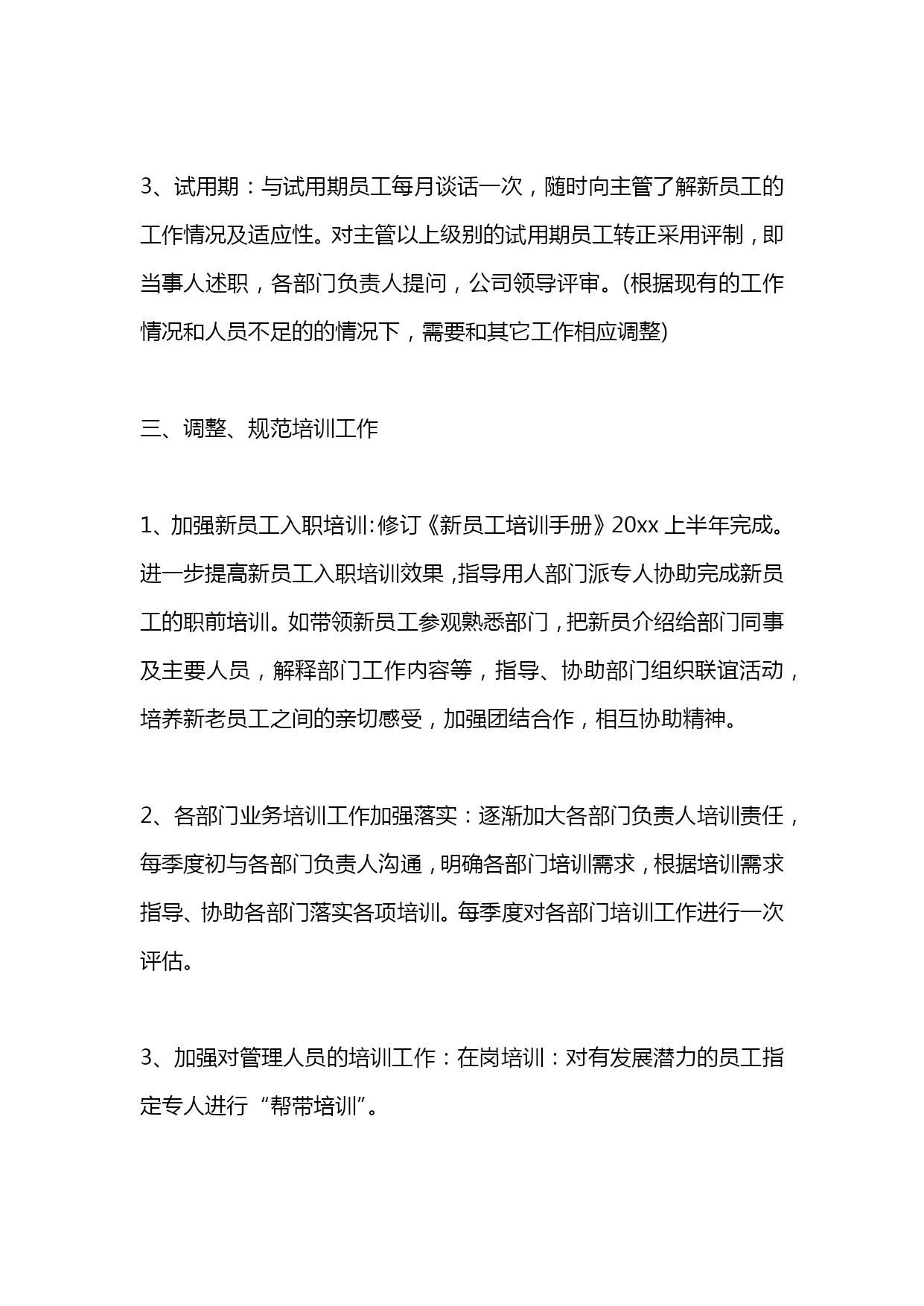 3、试用期：与试用期员工每月谈话一次，随时向主管了解新员工的工作情况及适应性。对主管以上级别的试用期员工转正采用评制，即当事人述职，各部门负责人提问，公司领导评审。(根据现有的工作情况和人员不足的的情况下，需要和其它工作相应调整)

三、调整、规范培训工作

1、加强新员工入职培训:修订《新员工培训手册》20xx 上半年完成。进一步提高新员工入职培训效果，指导用人部门派专人协助完成新员工的职前培训。如带领新员工参观熟悉部门，把新员介绍给部门同事及主要人员，解释部门工作内容等，指导、协助部门组织联谊活动，培养新老员工之间的亲切感受，加强团结合作，相互协助精神。

2、各部门业务培训工作加强落实：逐渐加大各部门负责人培训责任，每季度初与各部门负责人沟通，明确各部门培训需求，根据培训需求指导、协助各部门落实各项培训。每季度对各部门培训工作进行一次评估。

3、加强对管理人员的培训工作：在岗培训：对有发展潜力的员工指定专人进行“帮带培训”。